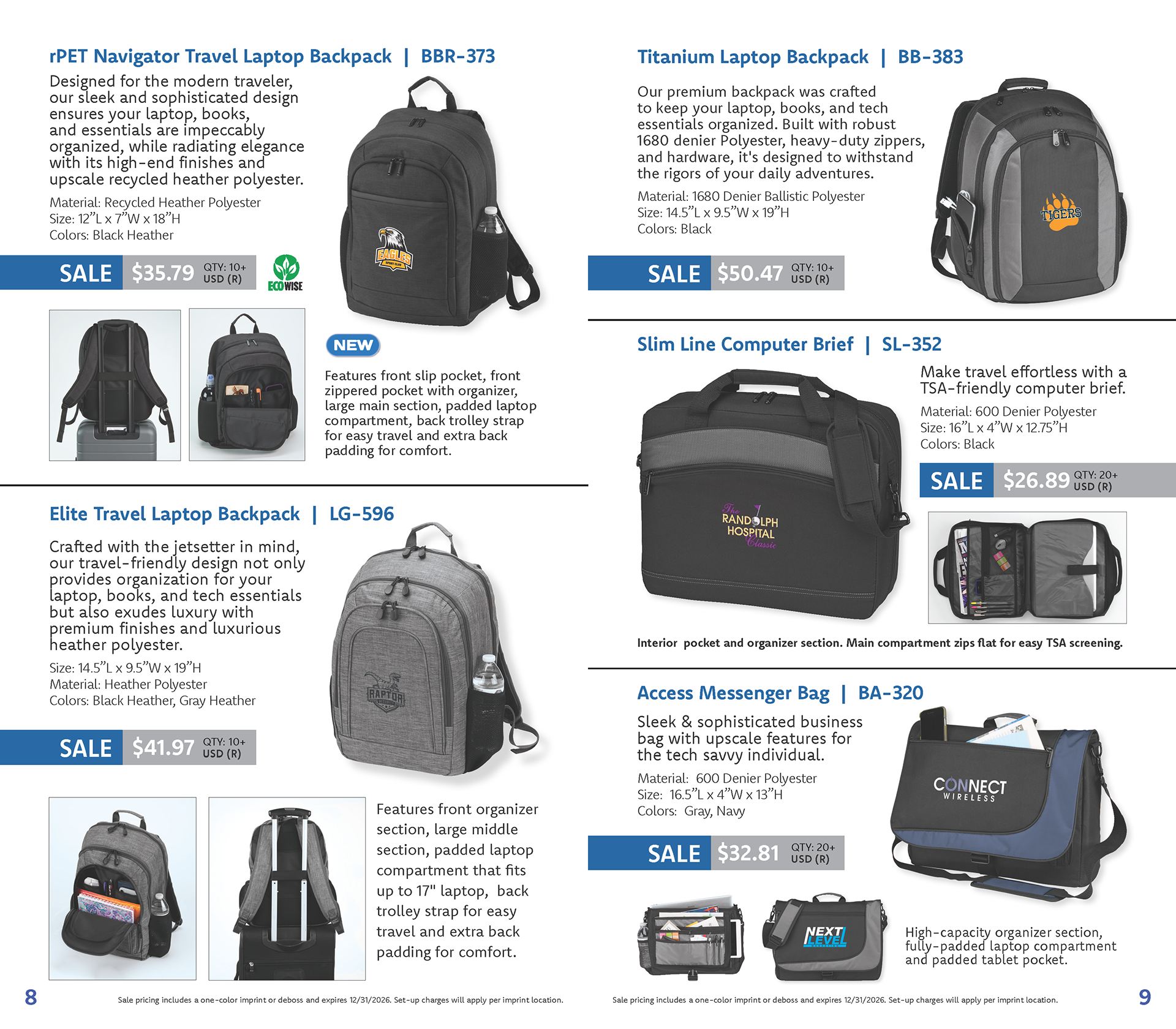 rPET Navigator Travel Laptop Backpack | BBR-373

Designed for the modern traveler, our sleek and sophisticated design ensures your laptop, books, and essentials are impeccably organized, while radiating elegance with its high-end finishes and upscale recycled heather polyester.

Material: Recycled Heather Polyester
Size: 12"L x 7"W x 18"H
Colors: Black Heather

SALE $35.79 QTY: 10+ USD (R)

ECOWISE

EAGLES SPORT CLUB

NEW

Features front slip pocket, front zippered pocket with organizer, large main section, padded laptop compartment, back trolley strap for easy travel and extra back padding for comfort.

Elite Travel Laptop Backpack | LG-596

Crafted with the jetsetter in mind, our travel-friendly design not only provides organization for your laptop, books, and tech essentials but also exudes luxury with premium finishes and luxurious heather polyester.

Size: 14.5"L x 9.5"W x 19"H
Material: Heather Polyester
Colors: Black Heather, Gray Heather

SALE $41.97 QTY: 10+ USD (R)

RAPTOR

Features front organizer section, large middle section, padded laptop compartment that fits up to 17" laptop, back trolley strap for easy travel and extra back padding for comfort.

8

Sale pricing includes a one-color imprint or deboss and expires 12/31/2026. Set-up charges will apply per imprint location.

Titanium Laptop Backpack | BB-383

Our premium backpack was crafted to keep your laptop, books, and tech essentials organized. Built with robust 1680 denier Polyester, heavy-duty zippers, and hardware, it's designed to withstand the rigors of your daily adventures.

Material: 1680 Denier Ballistic Polyester
Size: 14.5"L x 9.5"W x 19"H
Colors: Black

SALE $50.47 QTY: 10+ USD (R)

TIGERS

Slim Line Computer Brief | SL-352

Make travel effortless with a TSA-friendly computer brief.

Material: 600 Denier Polyester
Size: 16"L x 4"W x 12.75"H
Colors: Black

SALE $26.89 QTY: 20+ USD (R)

The RANDOLPH HOSPITAL Classic

Interior pocket and organizer section. Main compartment zips flat for easy TSA screening.

Access Messenger Bag | BA-320

Sleek & sophisticated business bag with upscale features for the tech savvy individual.

Material: 600 Denier Polyester
Size: 16.5"L x 4"W x 13"H
Colors: Gray, Navy

SALE $32.81 QTY: 20+ USD (R)

CONNECT WIRELESS

NEXT LEVEL

High-capacity organizer section, fully-padded laptop compartment and padded tablet pocket.

Sale pricing includes a one-color imprint or deboss and expires 12/31/2026. Set-up charges will apply per imprint location.

9